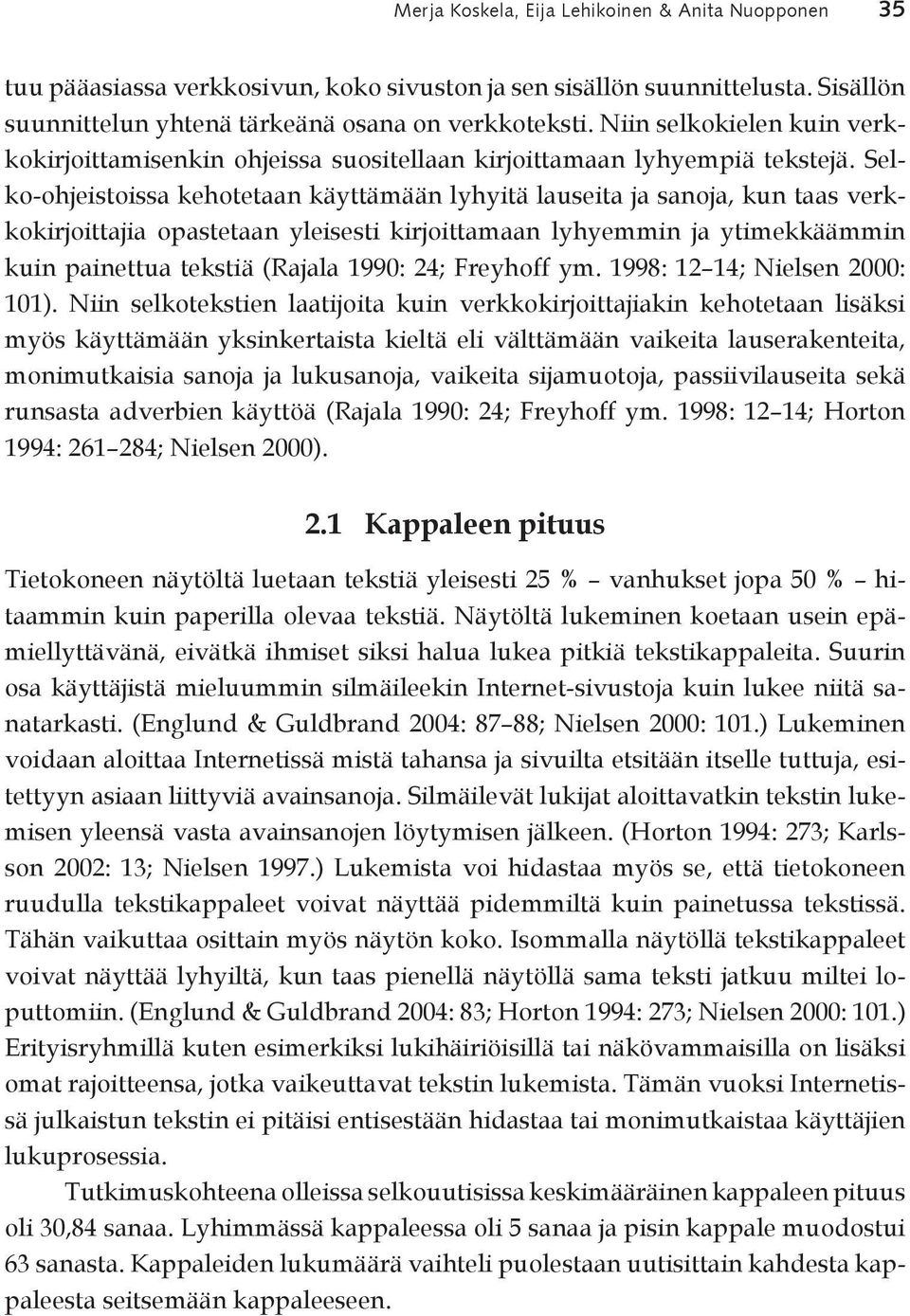 Merja Koskela, Eija Lehikoinen & Anita Nuopponen 35

tuu pääasiassa verkkosivun, koko sivuston ja sen sisällön suunnittelusta. Sisällön suunnittelun yhtenä tärkeänä osana on verkkoteksti. Niin selkokielen kuin verkkokirjoittamisenkin ohjeissa suositellaan kirjoittamaan lyhyempiä tekstejä. Selko-ohjeistoissa kehotetaan käyttämään lyhyitä lauseita ja sanoja, kun taas verkkokirjoittajia opastetaan yleisesti kirjoittamaan lyhyemmin ja ytimekkäämmin kuin painettua tekstiä (Rajala 1990: 24; Freyhoff ym. 1998: 12–14; Nielsen 2000: 101). Niin selkotekstien laatijoita kuin verkkokirjoittajiakin kehotetaan lisäksi myös käyttämään yksinkertaista kieltä eli välttämään vaikeita lauserakenteita, monimutkaisia sanoja ja lukusanoja, vaikeita sijamuotoja, passiivilauseita sekä runsasta adverbien käyttöä (Rajala 1990: 24; Freyhoff ym. 1998: 12–14; Horton 1994: 261–284; Nielsen 2000).

2.1 Kappaleen pituus

Tietokoneen näytöltä luetaan tekstiä yleisesti 25 % – vanhukset jopa 50 % – hitaammin kuin paperilla olevaa tekstiä. Näytöltä lukeminen koetaan usein epämiellyttävänä, eivätkä ihmiset siksi halua lukea pitkiä tekstikappaleita. Suurin osa käyttäjistä mieluummin silmäileekin Internet-sivustoja kuin lukee niitä sanatarkasti. (Englund & Guldbrand 2004: 87–88; Nielsen 2000: 101.) Lukeminen voidaan aloittaa Internetissä mistä tahansa ja sivuilta etsitään itselle tuttuja, esitettyyn asiaan liittyviä avainsanoja. Silmäilevät lukijat aloittavatkin tekstin lukemisen yleensä vasta avainsanojen löytymisen jälkeen. (Horton 1994: 273; Karlsson 2002: 13; Nielsen 1997.) Lukemista voi hidastaa myös se, että tietokoneen ruudulla tekstikappaleet voivat näyttää pidemmiltä kuin painetussa tekstissä. Tähän vaikuttaa osittain myös näytön koko. Isommalla näytöllä tekstikappaleet voivat näyttää lyhyiltä, kun taas pienellä näytöllä sama teksti jatkuu miltei loputtomiin. (Englund & Guldbrand 2004: 83; Horton 1994: 273; Nielsen 2000: 101.) Erityisryhmillä kuten esimerkiksi lukihäiriöisillä tai näkövammaisilla on lisäksi omat rajoitteensa, jotka vaikeuttavat tekstin lukemista. Tämän vuoksi Internetissä julkaistun tekstin ei pitäisi entisestään hidastaa tai monimutkaistaa käyttäjien lukuprosessia.

Tutkimuskohteena olleissa selkouutisissa keskimääräinen kappaleen pituus oli 30,84 sanaa. Lyhimmässä kappaleessa oli 5 sanaa ja pisin kappale muodostui 63 sanasta. Kappaleiden lukumäärä vaihteli puolestaan uutisittain kahdesta kappaleesta seitsemään kappaleeseen.